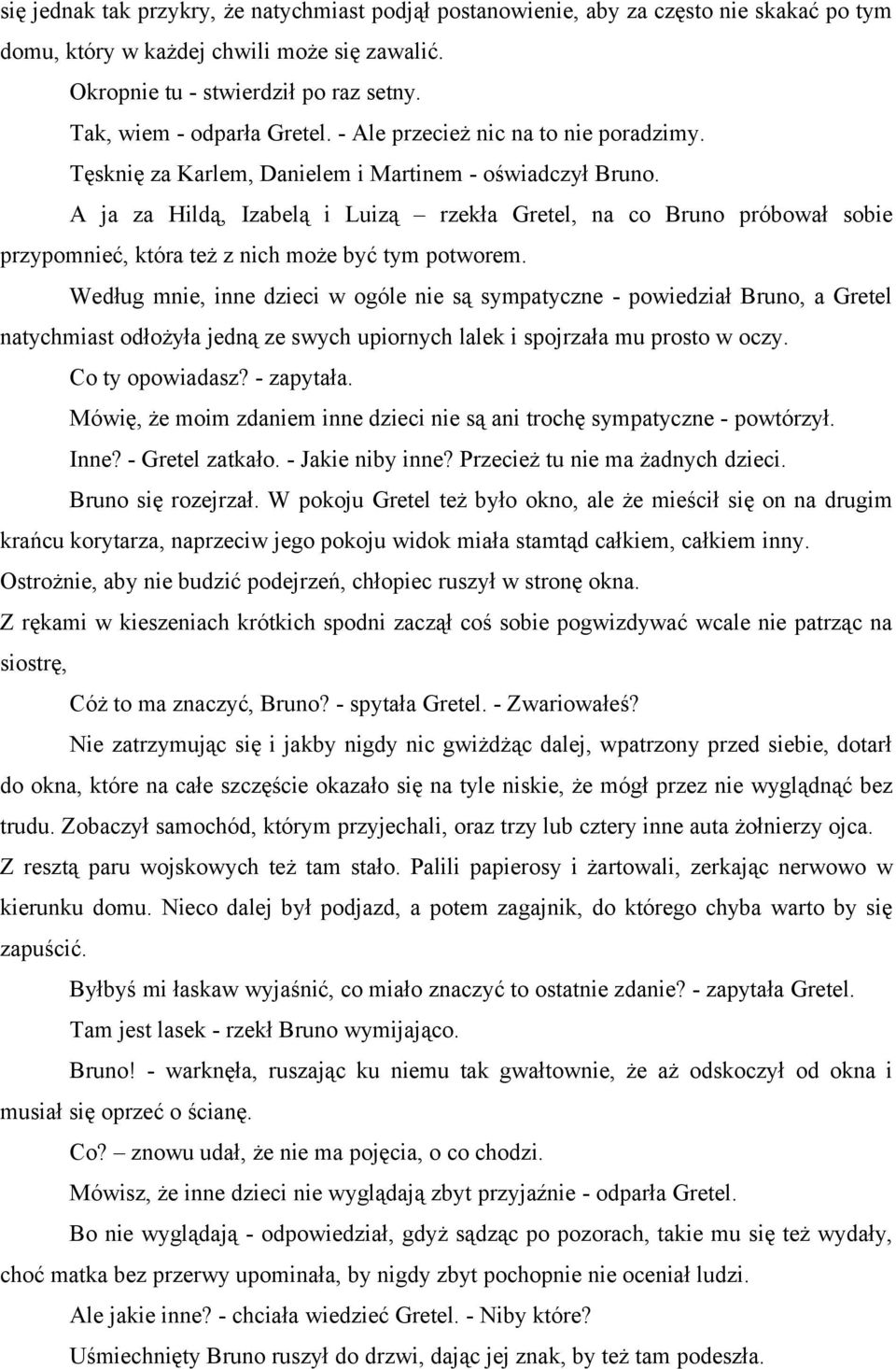 się jednak tak przykry, że natychmiast podjął postanowienie, aby za często nie skakać po tym domu, który w każdej chwili może się zawalić.

Okropnie tu - stwierdził po raz setny.

Tak, wiem - odparła Gretel. - Ale przecież nic na to nie poradzimy.

Tęsknię za Karlem, Danielem i Martinem - oświadczył Bruno.

A ja za Hildą, Izabelą i Luizą – rzekła Gretel, na co Bruno próbował sobie przypomnieć, która też z nich może być tym potworem.

Według mnie, inne dzieci w ogóle nie są sympatyczne - powiedział Bruno, a Gretel natychmiast odłożyła jedną ze swych upiornych lalek i spojrzała mu prosto w oczy.

Co ty opowiadasz? - zapytała.

Mówię, że moim zdaniem inne dzieci nie są ani trochę sympatyczne - powtórzył.

Inne? - Gretel zatkało. - Jakie niby inne? Przecież tu nie ma żadnych dzieci.

Bruno się rozejrzał. W pokoju Gretel też było okno, ale że mieścił się on na drugim krańcu korytarza, naprzeciw jego pokoju widok miała stamtąd całkiem, całkiem inny. Ostrożnie, aby nie budzić podejrzeń, chłopiec ruszył w stronę okna. Z rękami w kieszeniach krótkich spodni zaczął coś sobie pogwizdywać wcale nie patrząc na siostrę,

Cóż to ma znaczyć, Bruno? - spytała Gretel. - Zwariowałeś?

Nie zatrzymując się i jakby nigdy nic gwiżdżąc dalej, wpatrzony przed siebie, dotarł do okna, które na całe szczęście okazało się na tyle niskie, że mógł przez nie wyglądnąć bez trudu. Zobaczył samochód, którym przyjechali, oraz trzy lub cztery inne auta żołnierzy ojca. Z resztą paru wojskowych też tam stało. Palili papierosy i żartowali, zerkając nerwowo w kierunku domu. Nieco dalej był podjazd, a potem zagajnik, do którego chyba warto by się zapuścić.

Byłbyś mi łaskaw wyjaśnić, co miało znaczyć to ostatnie zdanie? - zapytała Gretel.

Tam jest lasek - rzekł Bruno wymijająco.

Bruno! - warknęła, ruszając ku niemu tak gwałtownie, że aż odskoczył od okna i musiał się oprzeć o ścianę.

Co? – znowu udał, że nie ma pojęcia, o co chodzi.

Mówisz, że inne dzieci nie wyglądają zbyt przyjaźnie - odparła Gretel.

Bo nie wyglądają - odpowiedział, gdyż sądząc po pozorach, takie mu się też wydały, choć matka bez przerwy upominała, by nigdy zbyt pochopnie nie oceniał ludzi.

Ale jakie inne? - chciała wiedzieć Gretel. - Niby które?

Uśmiechnięty Bruno ruszył do drzwi, dając jej znak, by też tam podeszła.